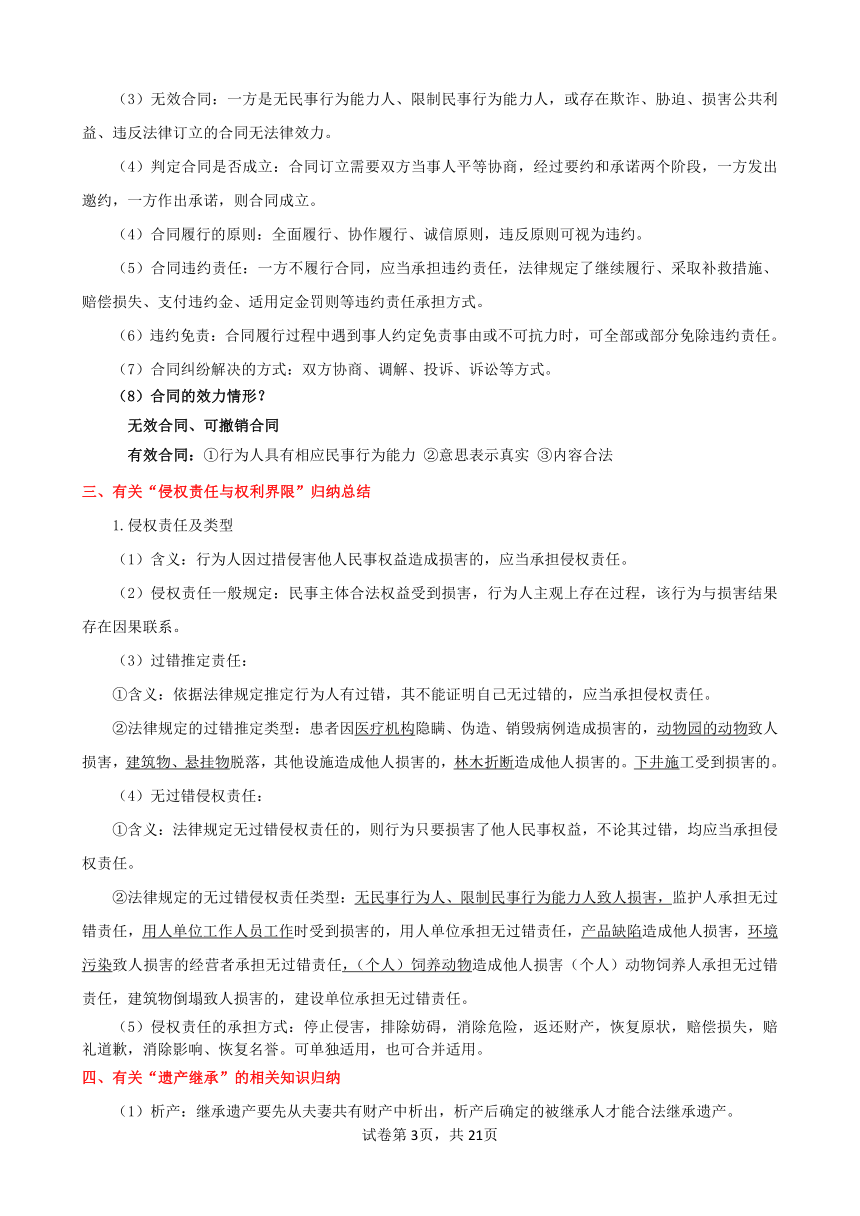 （3）无效合同：一方是无民事行为能力人、限制民事行为能力人，或存在欺诈、胁迫、损害公共利益、违反法律订立的合同无法律效力。

（4）判定合同是否成立：合同订立需要双方当事人平等协商，经过要约和承诺两个阶段，一方发出邀约，一方作出承诺，则合同成立。

（4）合同履行的原则：全面履行、协作履行、诚信原则，违反原则可视为违约。

（5）合同违约责任：一方不履行合同，应当承担违约责任，法律规定了继续履行、采取补救措施、赔偿损失、支付违约金、适用定金罚则等违约责任承担方式。

（6）违约免责：合同履行过程中遇到事人约定免责事由或不可抗力时，可全部或部分免除违约责任。

（7）合同纠纷解决的方式：双方协商、调解、投诉、诉讼等方式。

（8）合同的效力情形？

无效合同、可撤销合同

有效合同：①行为人具有相应民事行为能力 ②意思表示真实 ③内容合法

三、有关“侵权责任与权利界限”归纳总结

1.侵权责任及类型

（1）含义：行为人因过措侵害他人民事权益造成损害的，应当承担侵权责任。

（2）侵权责任一般规定：民事主体合法权益受到损害，行为人主观上存在过程，该行为与损害结果存在因果联系。

（3）过错推定责任：

①含义：依据法律规定推定行为人有过错，其不能证明自己无过错的，应当承担侵权责任。

②法律规定的过错推定类型：患者因医疗机构隐瞒、伪造、销毁病例造成损害的，动物园的动物致人损害，建筑物、悬挂物脱落，其他设施造成他人损害的，林木折断造成他人损害的。下井施工受到损害的。

（4）无过错侵权责任：

①含义：法律规定无过错侵权责任的，则行为只要损害了他人民事权益，不论其过错，均应当承担侵权责任。

②法律规定的无过错侵权责任类型：无民事行为人、限制民事行为能力人致人损害，监护人承担无过错责任，用人单位工作人员工作时受到损害的，用人单位承担无过错责任，产品缺陷造成他人损害，环境污染致人损害的经营者承担无过错责任，（个人）饲养动物造成他人损害（个人）动物饲养人承担无过错责任，建筑物倒塌致人损害的，建设单位承担无过错责任。

（5）侵权责任的承担方式：停止侵害，排除妨碍，消除危险，返还财产，恢复原状，赔偿损失，赔礼道歉，消除影响、恢复名誉。可单独适用，也可合并适用。

四、有关“遗产继承”的相关知识归纳

（1）析产：继承遗产要先从夫妻共有财产中析出，析产后确定的被继承人才能合法继承遗产。

试卷第3页，共21页